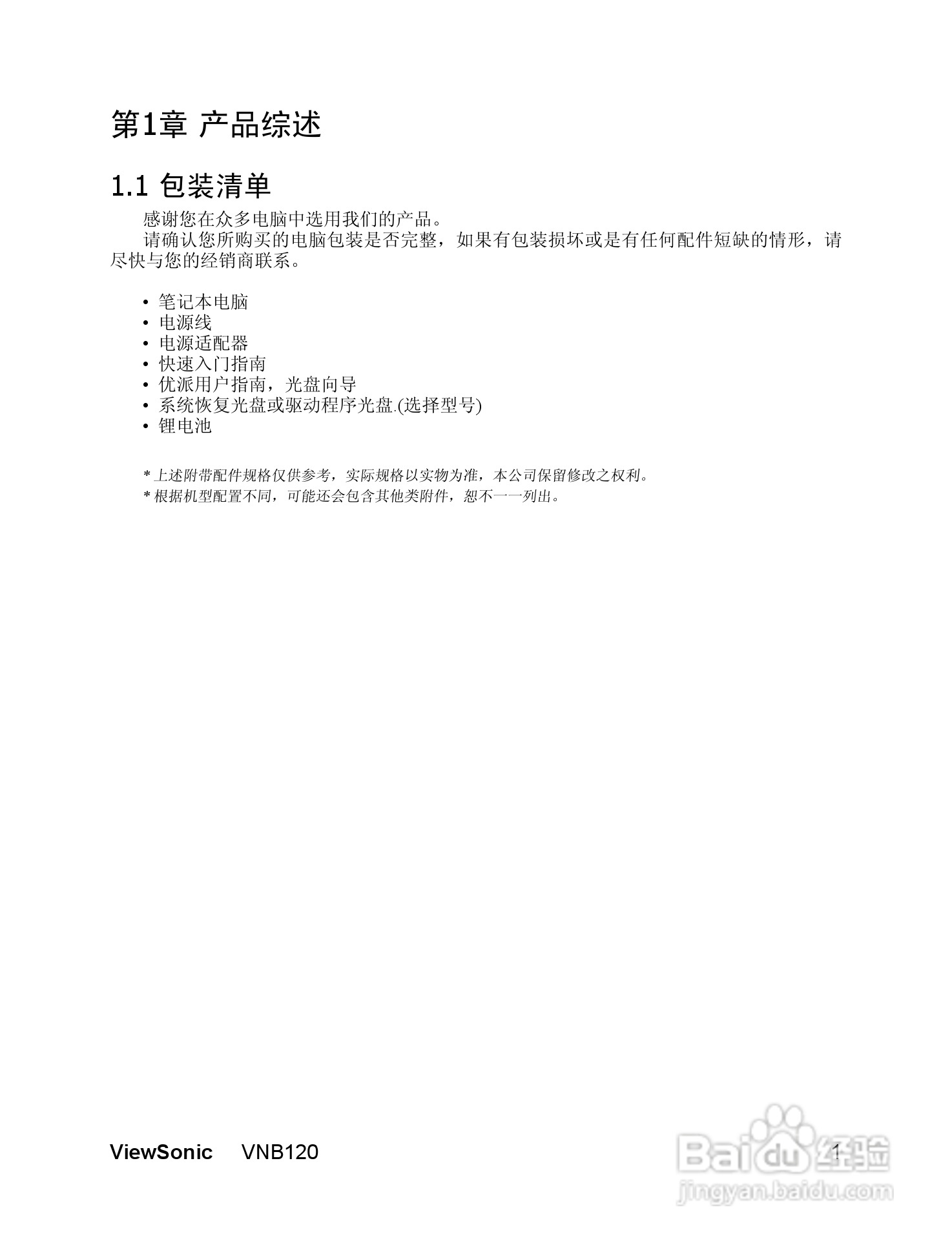 第1章 产品综述

1.1 包装清单

感谢您在众多电脑中选用我们的产品。

请确认您所购买的电脑包装是否完整，如果有包装损坏或是有任何配件短缺的情形，请尽快与您的经销商联系。

• 笔记本电脑
• 电源线
• 电源适配器
• 快速入门指南
• 优派用户指南，光盘向导
• 系统恢复光盘或驱动程序光盘.(选择型号)
• 锂电池

* 上述附带配件规格仅供参考，实际规格以实物为准，本公司保留修改之权利。
* 根据机型配置不同，可能还会包含其他类附件，恕不一一列出。

ViewSonic VNB120 1

Baidu 经验
jingyan.baidu.com